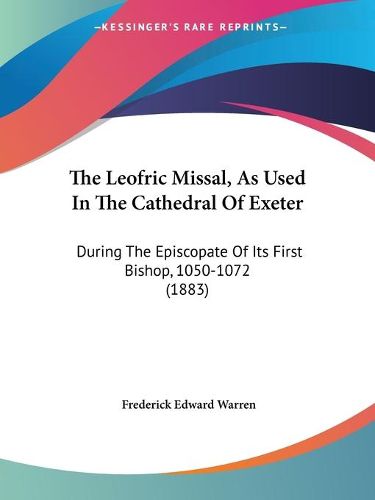 —KESSINGER'S RARE REPRINTS—

The Leofric Missal, As Used In The Cathedral Of Exeter

During The Episcopate Of Its First Bishop, 1050-1072 (1883)

Frederick Edward Warren